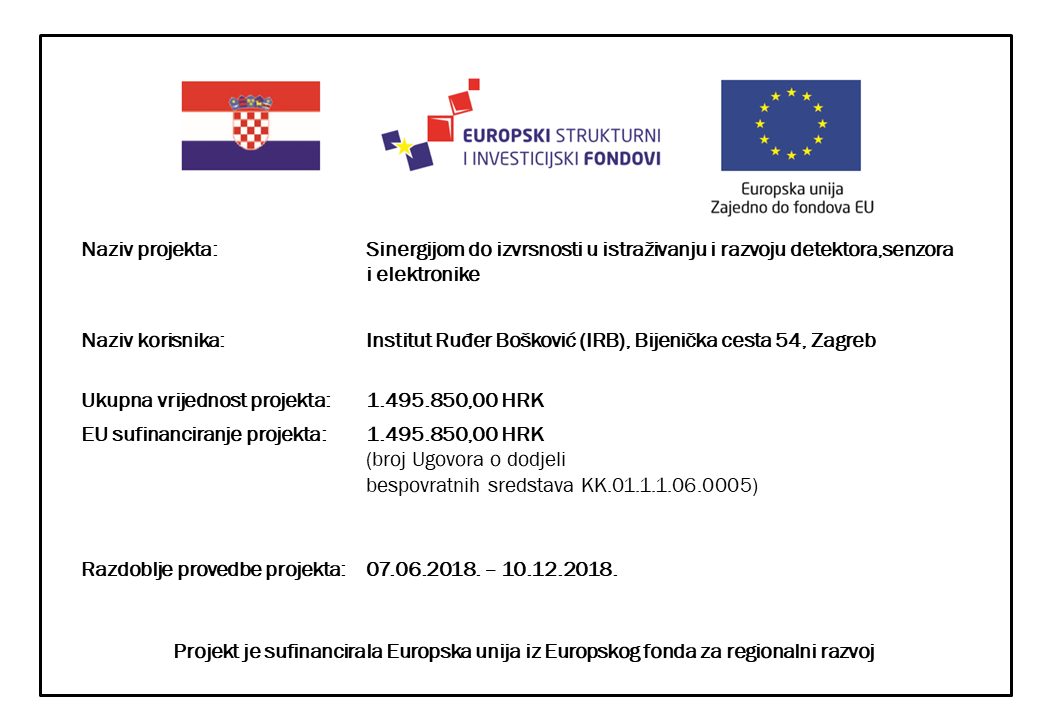 EUROPSKI STRUKTURNI I INVESTICIJSKI FONDOVI

Europska unija
Zajedno do fondova EU

Naziv projekta: Sinergijom do izvrsnosti u istraživanju i razvoju detektora,senzora i elektronike

Naziv korisnika: Institut Ruđer Bošković (IRB), Bijenička cesta 54, Zagreb

Ukupna vrijednost projekta: 1.495.850,00 HRK
EU sufinanciranje projekta: 1.495.850,00 HRK
(broj Ugovora o dodjeli bespovratnih sredstava KK.01.1.1.06.0005)

Razdoblje provedbe projekta: 07.06.2018. – 10.12.2018.

Projekt je sufinancirala Europska unija iz Europskog fonda za regionalni razvoj